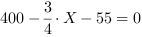 $400 - \frac{3}{4} \cdot X - 55 = 0$